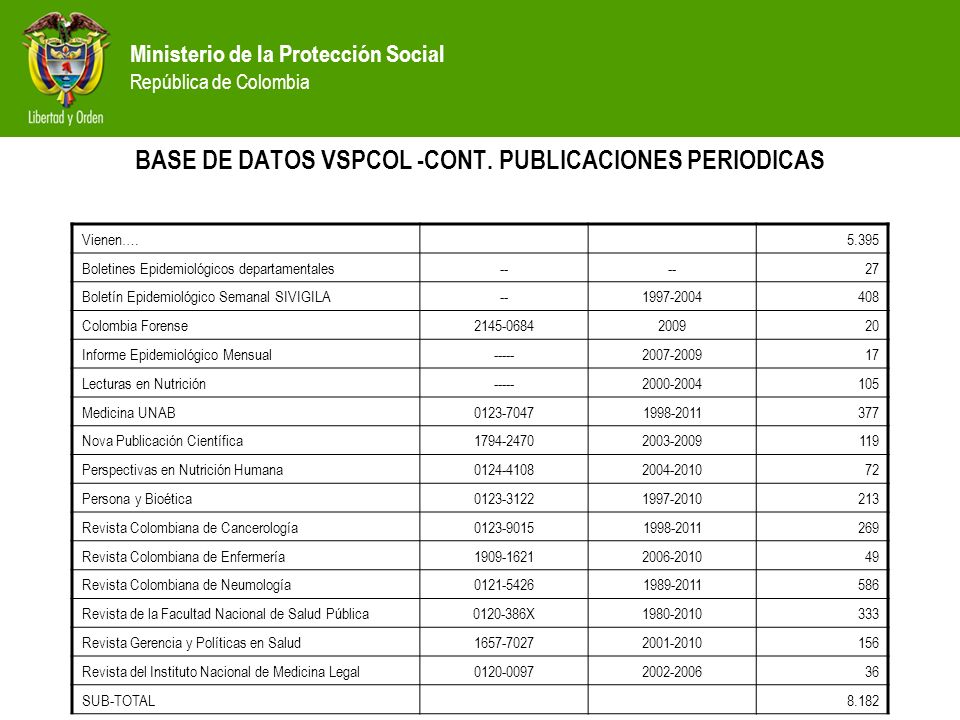 Libertad y Orden

Ministerio de la Protección Social
República de Colombia

BASE DE DATOS VSPCOL -CONT. PUBLICACIONES PERIODICAS

| Vienen…. | | | 5.395 |
|---|---|---|---|
| Boletines Epidemiológicos departamentales | -- | -- | 27 |
| Boletín Epidemiológico Semanal SIVIGILA | -- | 1997-2004 | 408 |
| Colombia Forense | 2145-0684 | 2009 | 20 |
| Informe Epidemiológico Mensual | ----- | 2007-2009 | 17 |
| Lecturas en Nutrición | ----- | 2000-2004 | 105 |
| Medicina UNAB | 0123-7047 | 1998-2011 | 377 |
| Nova Publicación Científica | 1794-2470 | 2003-2009 | 119 |
| Perspectivas en Nutrición Humana | 0124-4108 | 2004-2010 | 72 |
| Persona y Bioética | 0123-3122 | 1997-2010 | 213 |
| Revista Colombiana de Cancerología | 0123-9015 | 1998-2011 | 269 |
| Revista Colombiana de Enfermería | 1909-1621 | 2006-2010 | 49 |
| Revista Colombiana de Neumología | 0121-5426 | 1989-2011 | 586 |
| Revista de la Facultad Nacional de Salud Pública | 0120-386X | 1980-2010 | 333 |
| Revista Gerencia y Políticas en Salud | 1657-7027 | 2001-2010 | 156 |
| Revista del Instituto Nacional de Medicina Legal | 0120-0097 | 2002-2006 | 36 |
| SUB-TOTAL | | | 8.182 |